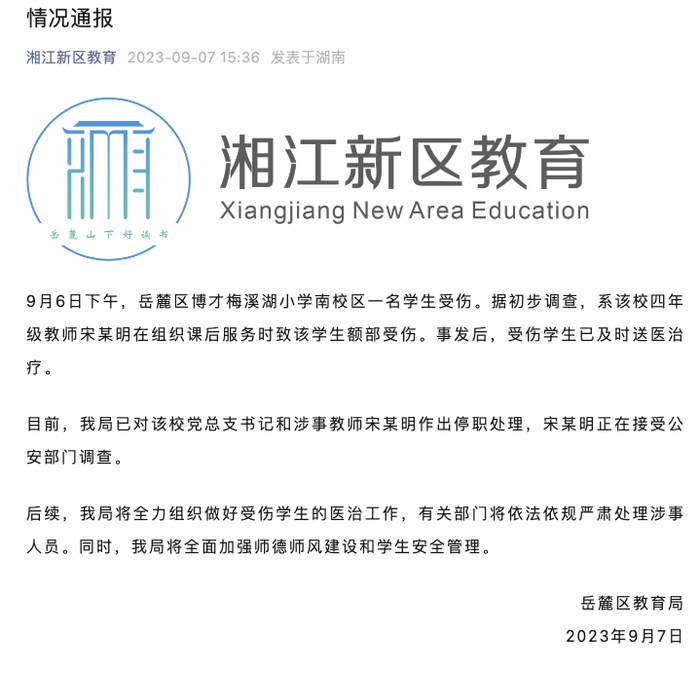 情况通报

湘江新区教育 2023-09-07 15:36 发表于湖南

岳麓山下好读书

湘江新区教育
Xiangjiang New Area Education

9月6日下午，岳麓区博才梅溪湖小学南校区一名学生受伤。据初步调查，系该校四年级教师宋某明在组织课后服务时致该学生额部受伤。事发后，受伤学生已及时送医治疗。

目前，我局已对该校党总支书记和涉事教师宋某明作出停职处理，宋某明正在接受公安部门调查。

后续，我局将全力组织做好受伤学生的医治工作，有关部门将依法依规严肃处理涉事人员。同时，我局将全面加强师德师风建设和学生安全管理。

岳麓区教育局
2023年9月7日